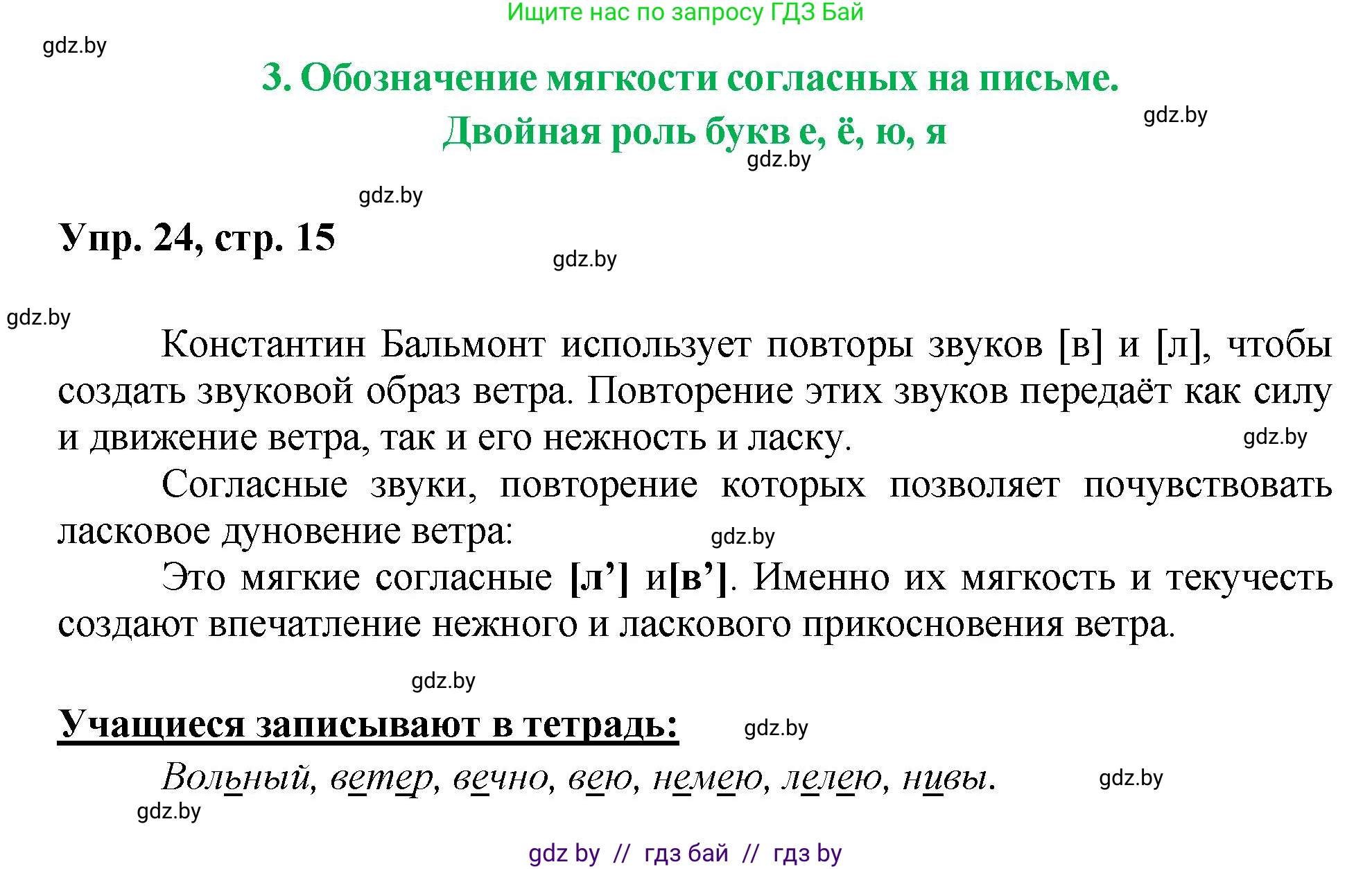 Ищите нас по запросу ГДЗ Бай

gdz.by

3. Обозначение мягкости согласных на письме. Двойная роль букв е, ё, ю, я

gdz.by

gdz.by

gdz.by

Упр. 24, стр. 15

gdz.by

gdz.by

Константин Бальмонт использует повторы звуков [в] и [л], чтобы создать звуковой образ ветра. Повторение этих звуков передаёт как силу и движение ветра, так и его нежность и ласку.

gdz.by

Согласные звуки, повторение которых позволяет почувствовать ласковое дуновение ветра:

gdz.by

Это мягкие согласные [л’] и[в’]. Именно их мягкость и текучесть создают впечатление нежного и ласкового прикосновения ветра.

gdz.by

Учащиеся записывают в тетрадь:

gdz.by

Вольный, ветер, вечно, вею, немею, лелею, нивы.

gdz.by

gdz.by

gdz by // гдз бай // гдз by